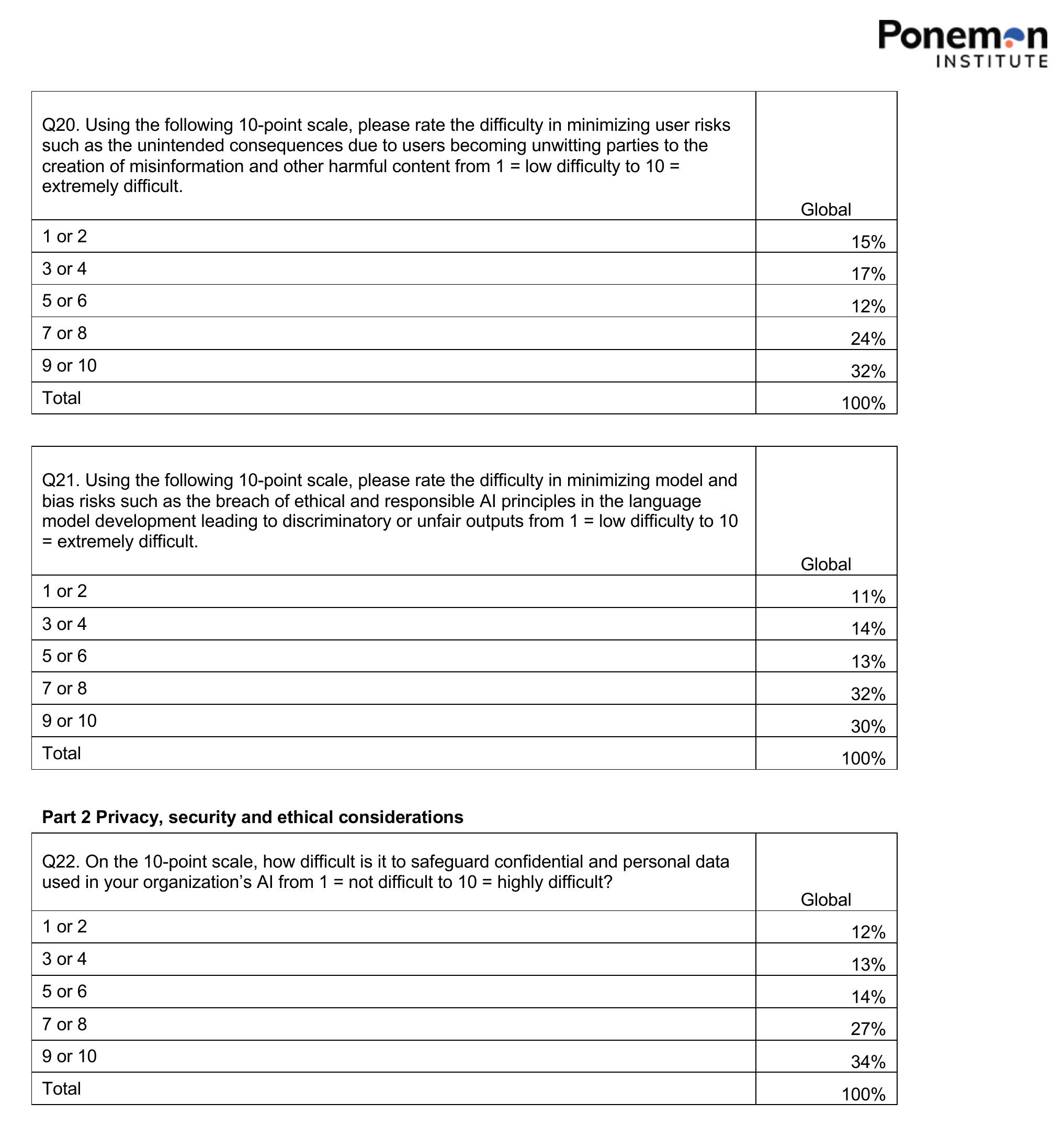 Ponemon
INSTITUTE

| Q20. Using the following 10-point scale, please rate the difficulty in minimizing user risks such as the unintended consequences due to users becoming unwitting parties to the creation of misinformation and other harmful content from 1 = low difficulty to 10 = extremely difficult. | Global |
|---|---|
| 1 or 2 | 15% |
| 3 or 4 | 17% |
| 5 or 6 | 12% |
| 7 or 8 | 24% |
| 9 or 10 | 32% |
| Total | 100% |

| Q21. Using the following 10-point scale, please rate the difficulty in minimizing model and bias risks such as the breach of ethical and responsible AI principles in the language model development leading to discriminatory or unfair outputs from 1 = low difficulty to 10 = extremely difficult. | Global |
|---|---|
| 1 or 2 | 11% |
| 3 or 4 | 14% |
| 5 or 6 | 13% |
| 7 or 8 | 32% |
| 9 or 10 | 30% |
| Total | 100% |

Part 2 Privacy, security and ethical considerations

| Q22. On the 10-point scale, how difficult is it to safeguard confidential and personal data used in your organization's AI from 1 = not difficult to 10 = highly difficult? | Global |
|---|---|
| 1 or 2 | 12% |
| 3 or 4 | 13% |
| 5 or 6 | 14% |
| 7 or 8 | 27% |
| 9 or 10 | 34% |
| Total | 100% |